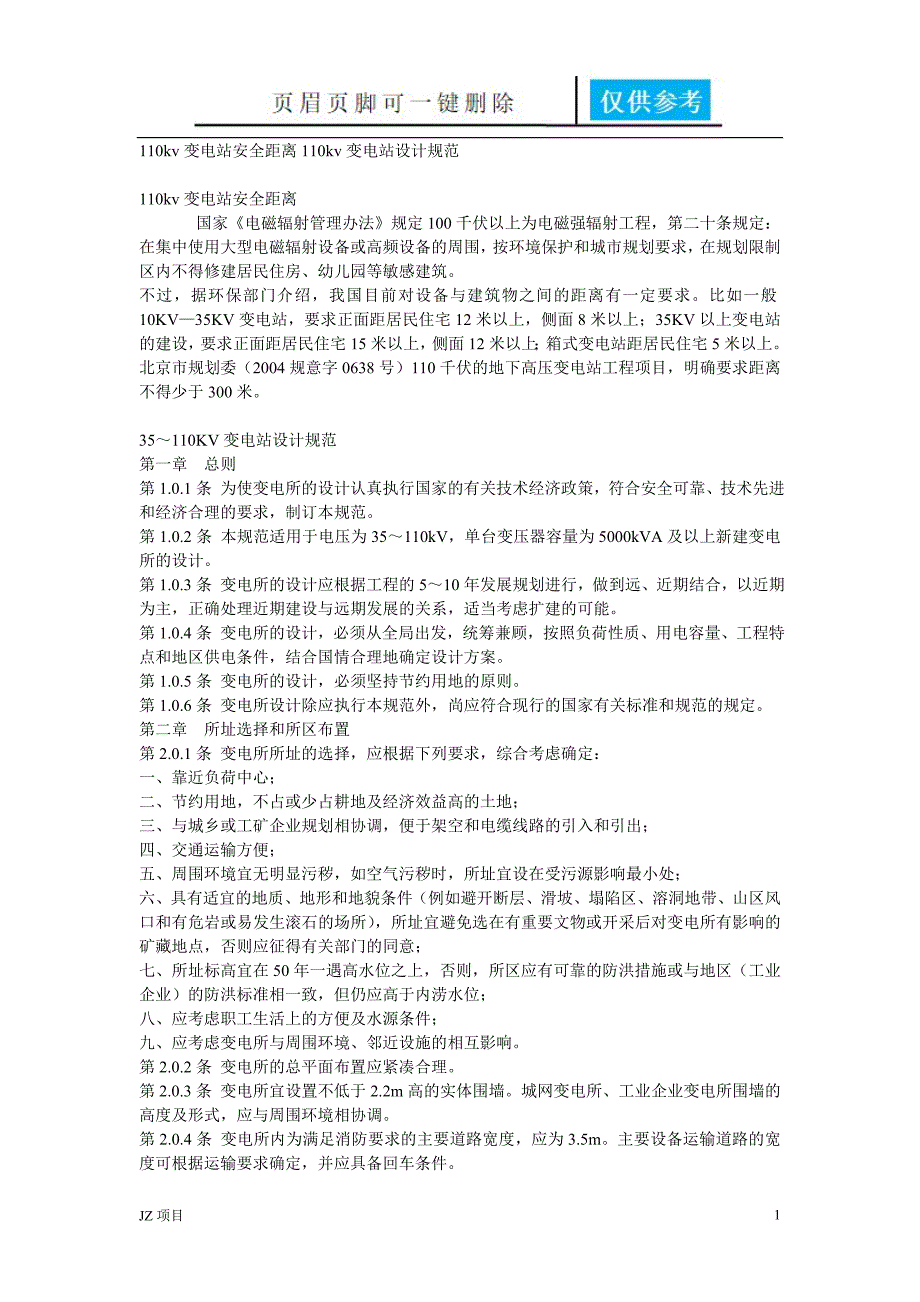 页眉页脚可一键删除 仅供参考

110kv 变电站安全距离 110kv 变电站设计规范

110kv 变电站安全距离
国家《电磁辐射管理办法》规定 100 千伏以上为电磁强辐射工程，第二十条规定：在集中使用大型电磁辐射设备或高频设备的周围，按环境保护和城市规划要求，在规划限制区内不得修建居民住房、幼儿园等敏感建筑。
不过，据环保部门介绍，我国目前对设备与建筑物之间的距离有一定要求。比如一般 10KV—35KV 变电站，要求正面距居民住宅 12 米以上，侧面 8 米以上；35KV 以上变电站的建设，要求正面距居民住宅 15 米以上，侧面 12 米以上；箱式变电站距居民住宅 5 米以上。北京市规划委（2004 规意字 0638 号）110 千伏的地下高压变电站工程项目，明确要求距离不得少于 300 米。

35～110KV 变电站设计规范
第一章 总则
第 1.0.1 条 为使变电所的设计认真执行国家的有关技术经济政策，符合安全可靠、技术先进和经济合理的要求，制订本规范。
第 1.0.2 条 本规范适用于电压为 35～110kV，单台变压器容量为 5000kVA 及以上新建变电所的设计。
第 1.0.3 条 变电所的设计应根据工程的 5～10 年发展规划进行，做到远、近期结合，以近期为主，正确处理近期建设与远期发展的关系，适当考虑扩建的可能。
第 1.0.4 条 变电所的设计，必须从全局出发，统筹兼顾，按照负荷性质、用电容量、工程特点和地区供电条件，结合国情合理地确定设计方案。
第 1.0.5 条 变电所的设计，必须坚持节约用地的原则。
第 1.0.6 条 变电所设计除应执行本规范外，尚应符合现行的国家有关标准和规范的规定。
第二章 所址选择和所区布置
第 2.0.1 条 变电所所址的选择，应根据下列要求，综合考虑确定：
一、靠近负荷中心；
二、节约用地，不占或少占耕地及经济效益高的土地；
三、与城乡或工矿企业规划相协调，便于架空和电缆线路的引入和引出；
四、交通运输方便；
五、周围环境宜无明显污秽，如空气污秽时，所址宜设在受污源影响最小处；
六、具有适宜的地质、地形和地貌条件（例如避开断层、滑坡、塌陷区、溶洞地带、山区风口和有危岩或易发生滚石的场所），所址宜避免选在有重要文物或开采后对变电所有影响的矿藏地点，否则应征得有关部门的同意；
七、所址标高宜在 50 年一遇高水位之上，否则，所区应有可靠的防洪措施或与地区（工业企业）的防洪标准相一致，但仍应高于内涝水位；
八、应考虑职工生活上的方便及水源条件；
九、应考虑变电所与周围环境、邻近设施的相互影响。
第 2.0.2 条 变电所的总平面布置应紧凑合理。
第 2.0.3 条 变电所宜设置不低于 2.2m 高的实体围墙。城网变电所、工业企业变电所围墙的高度及形式，应与周围环境相协调。
第 2.0.4 条 变电所内为满足消防要求的主要道路宽度，应为 3.5m。主要设备运输道路的宽度可根据运输要求确定，并应具备回车条件。

JZ 项目 1